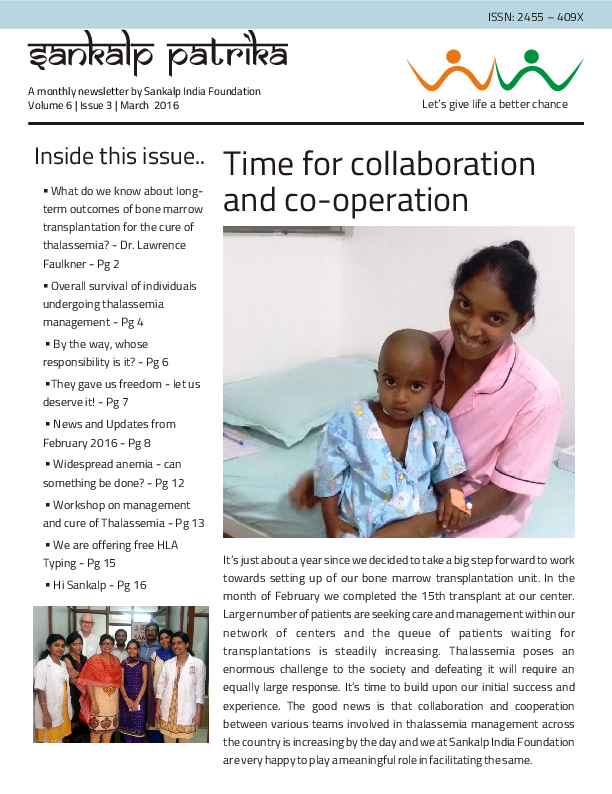 ISSN: 2455 – 409X

sankalp patrika

A monthly newsletter by Sankalp India Foundation
Volume 6 | Issue 3 | March 2016

Let's give life a better chance

Inside this issue..

▪ What do we know about long-term outcomes of bone marrow transplantation for the cure of thalassemia? - Dr. Lawrence Faulkner - Pg 2

▪ Overall survival of individuals undergoing thalassemia management - Pg 4

▪ By the way, whose responsibility is it? - Pg 6

▪ They gave us freedom - let us deserve it! - Pg 7

▪ News and Updates from February 2016 - Pg 8

▪ Widespread anemia - can something be done? - Pg 12

▪ Workshop on management and cure of Thalassemia - Pg 13

▪ We are offering free HLA Typing - Pg 15

▪ Hi Sankalp - Pg 16

Time for collaboration and co-operation

It's just about a year since we decided to take a big step forward to work towards setting up of our bone marrow transplantation unit. In the month of February we completed the 15th transplant at our center. Larger number of patients are seeking care and management within our network of centers and the queue of patients waiting for transplantations is steadily increasing. Thalassemia poses an enormous challenge to the society and defeating it will require an equally large response. It's time to build upon our initial success and experience. The good news is that collaboration and cooperation between various teams involved in thalassemia management across the country is increasing by the day and we at Sankalp India Foundation are very happy to play a meaningful role in facilitating the same.